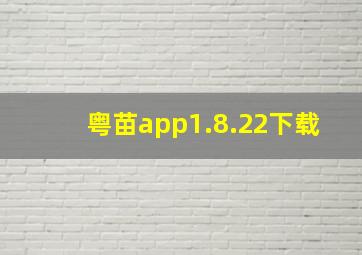 粤苗app1.8.22下载